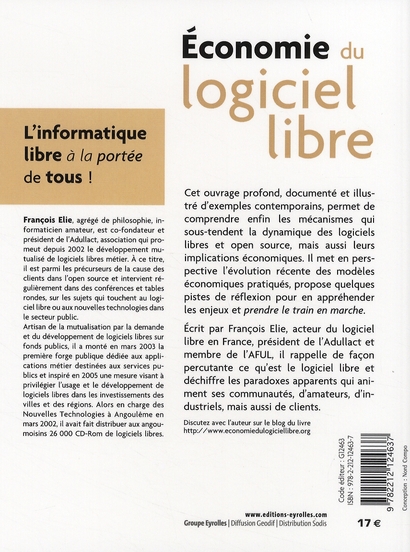 Économie du logiciel libre

L'informatique libre à la portée de tous !

François Elie, agrégé de philosophie, informaticien amateur, est co-fondateur et président de l'Adullact, association qui promeut depuis 2002 le développement mutualisé de logiciels libres métier. À ce titre, il est parmi les précurseurs de la cause des clients dans l'open source et intervient régulièrement dans des conférences et tables rondes, sur les sujets qui touchent au logiciel libre ou aux nouvelles technologies dans le secteur public.
Artisan de la mutualisation par la demande et du développement de logiciels libres sur fonds publics, il a monté en mars 2003 la première forge publique dédiée aux applications métier destinées aux services publics et inspiré en 2005 une mesure visant à privilégier l'usage et le développement de logiciels libres dans les investissements des villes et des régions. Alors en charge des Nouvelles Technologies à Angoulême en mars 2002, il avait fait distribuer aux angoumoisins 26 000 CD-Rom de logiciels libres.

Cet ouvrage profond, documenté et illustré d'exemples contemporains, permet de comprendre enfin les mécanismes qui sous-tendent la dynamique des logiciels libres et open source, mais aussi leurs implications économiques. Il met en perspective l'évolution récente des modèles économiques pratiqués, propose quelques pistes de réflexion pour en appréhender les enjeux et prendre le train en marche.

Écrit par François Elie, acteur du logiciel libre en France, président de l'Adullact et membre de l'AFUL, il rappelle de façon percutante ce qu'est le logiciel libre et déchiffre les paradoxes apparents qui animent ses communautés, d'amateurs, d'industriels, mais aussi de clients.

Discutez avec l'auteur sur le blog du livre
http://www.economiedulogiciellibre.org

Code éditeur : G12463
ISBN : 978-2-212-12463-7

9 782212 124637

Conception : Nord Compo

www.editions-eyrolles.com
Groupe Eyrolles | Diffusion Geodif | Distribution Sodis

17 €